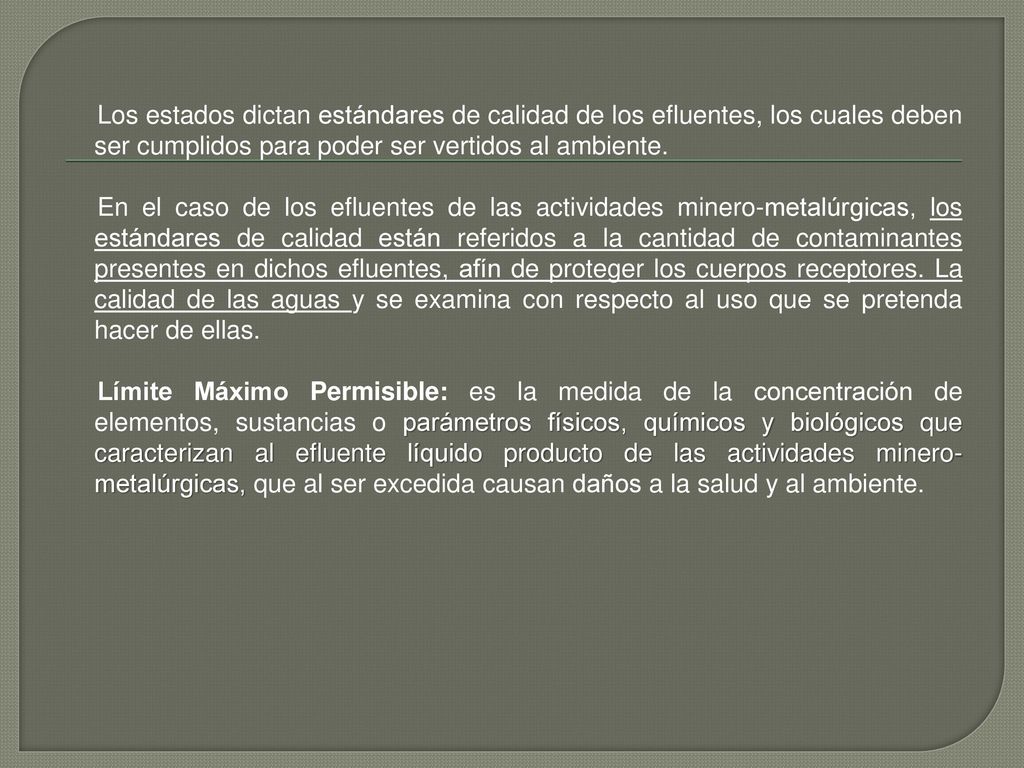 Los estados dictan estándares de calidad de los efluentes, los cuales deben ser cumplidos para poder ser vertidos al ambiente.

En el caso de los efluentes de las actividades minero-metalúrgicas, los estándares de calidad están referidos a la cantidad de contaminantes presentes en dichos efluentes, afín de proteger los cuerpos receptores. La calidad de las aguas y se examina con respecto al uso que se pretenda hacer de ellas.

Límite Máximo Permisible: es la medida de la concentración de elementos, sustancias o parámetros físicos, químicos y biológicos que caracterizan al efluente líquido producto de las actividades minero-metalúrgicas, que al ser excedida causan daños a la salud y al ambiente.